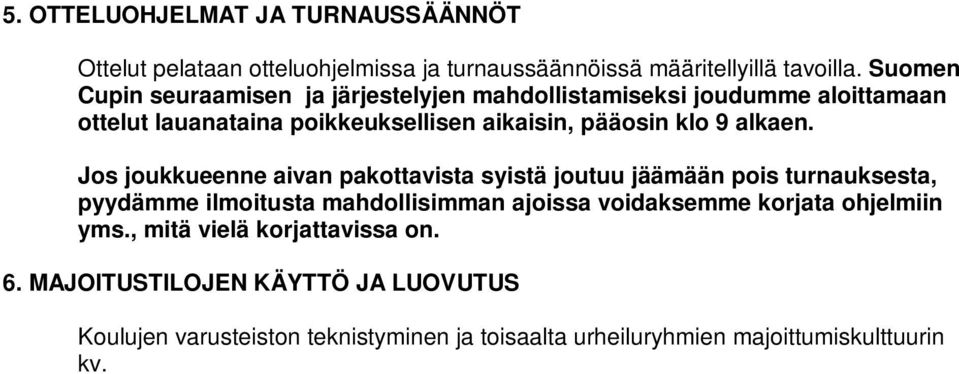 5. OTTELUOHJELMAT JA TURNAUSSÄÄNNÖT

Ottelut pelataan otteluohjelmissa ja turnaussäännöissä määritellyillä tavoilla. Suomen Cupin seuraamisen ja järjestelyjen mahdollistamiseksi joudumme aloittamaan ottelut lauanataina poikkeuksellisen aikaisin, pääosin klo 9 alkaen.

Jos joukkueenne aivan pakottavista syistä joutuu jäämään pois turnauksesta, pyydämme ilmoitusta mahdollisimman ajoissa voidaksemme korjata ohjelmiin yms., mitä vielä korjattavissa on.

6. MAJOITUSTILOJEN KÄYTTÖ JA LUOVUTUS

Koulujen varusteiston teknistyminen ja toisaalta urheiluryhmien majoittumiskulttuurin kv.